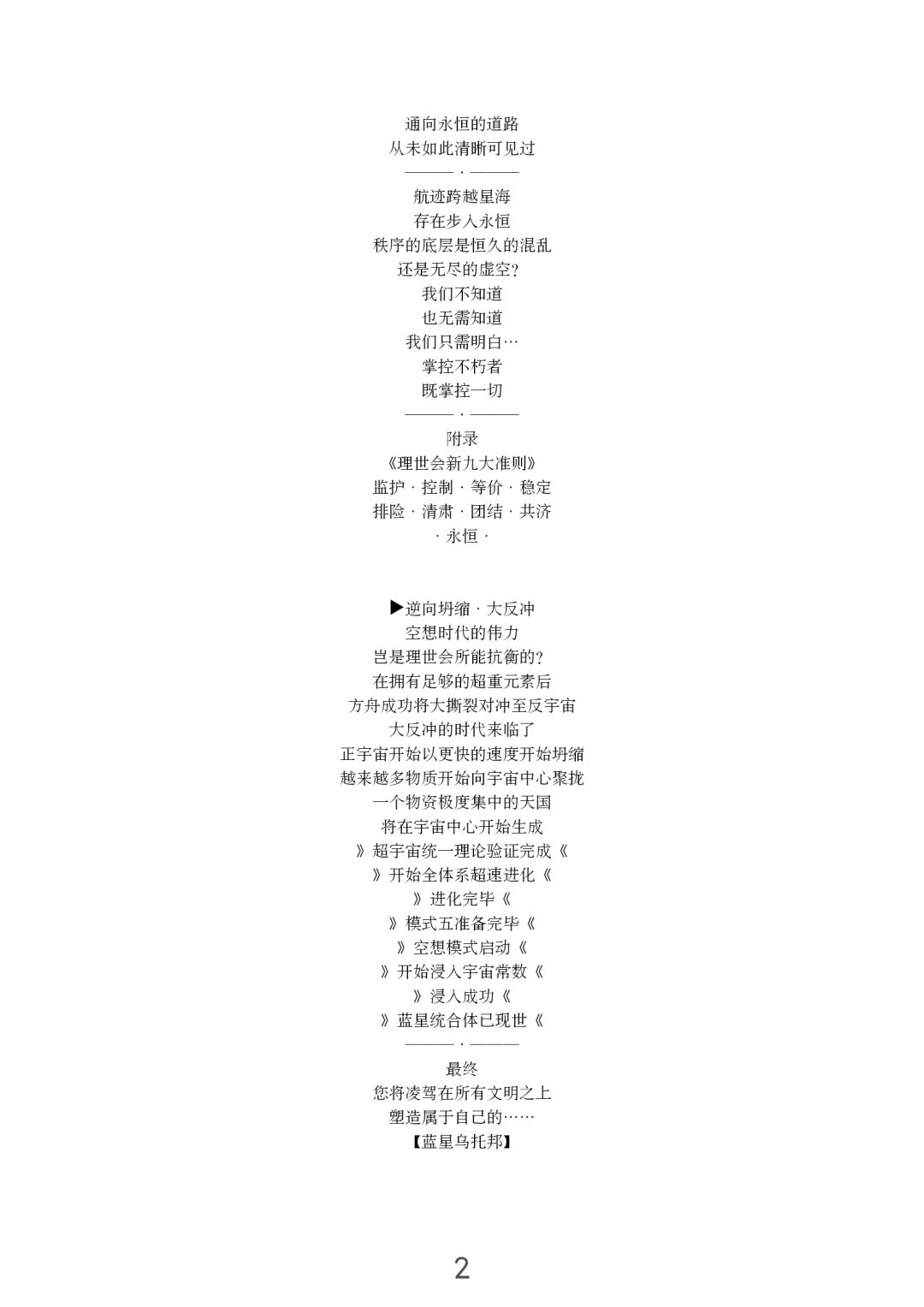 通向永恒的道路
从未如此清晰可见过
———·———
航迹跨越星海
存在步入永恒
秩序的底层是恒久的混乱
还是无尽的虚空？
我们不知道
也无需知道
我们只需明白…
掌控不朽者
既掌控一切
———·———
附录
《理世会新九大准则》
监护·控制·等价·稳定
排险·清肃·团结·共济
·永恒·

▶逆向坍缩·大反冲
空想时代的伟力
岂是理世会所能抗衡的？
在拥有足够的超重元素后
方舟成功将大撕裂对冲至反宇宙
大反冲的时代来临了
正宇宙开始以更快的速度开始坍缩
越来越多物质开始向宇宙中心聚拢
一个物资极度集中的天国
将在宇宙中心开始生成
》超宇宙统一理论验证完成《
》开始全体系超速进化《
》进化完毕《
》模式五准备完毕《
》空想模式启动《
》开始浸入宇宙常数《
》浸入成功《
》蓝星统合体已现世《
———·———
最终
您将凌驾在所有文明之上
塑造属于自己的……
【蓝星乌托邦】

2